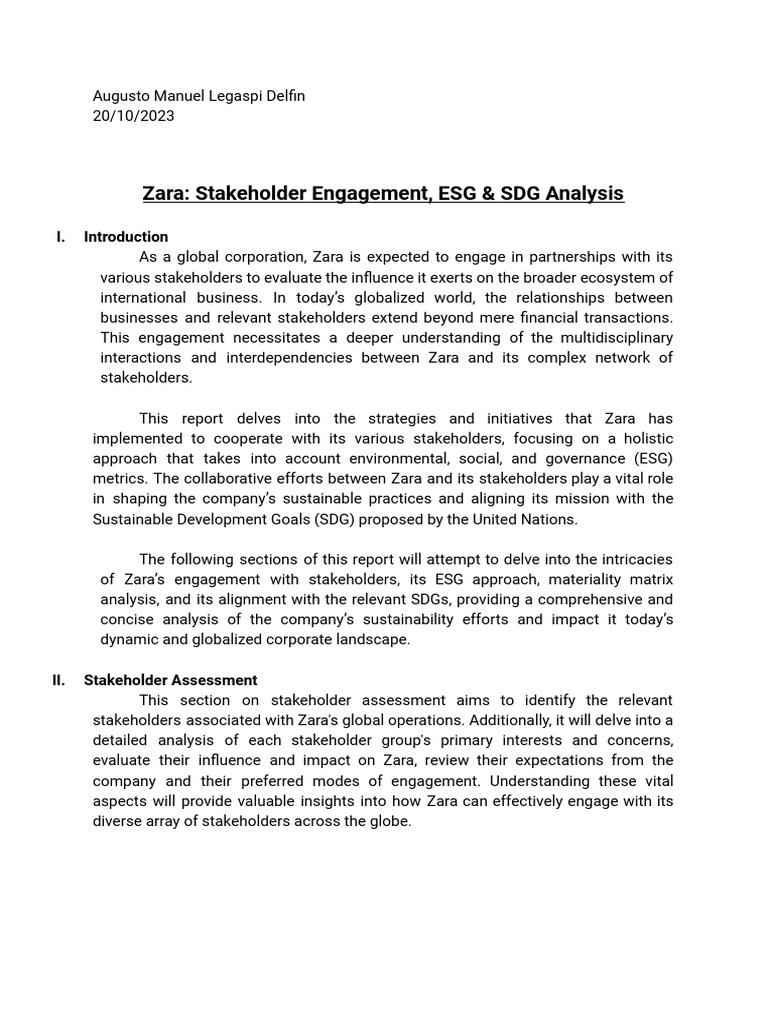 Augusto Manuel Legaspi Delfin
20/10/2023

Zara: Stakeholder Engagement, ESG & SDG Analysis

I. Introduction

As a global corporation, Zara is expected to engage in partnerships with its various stakeholders to evaluate the influence it exerts on the broader ecosystem of international business. In today's globalized world, the relationships between businesses and relevant stakeholders extend beyond mere financial transactions. This engagement necessitates a deeper understanding of the multidisciplinary interactions and interdependencies between Zara and its complex network of stakeholders.

This report delves into the strategies and initiatives that Zara has implemented to cooperate with its various stakeholders, focusing on a holistic approach that takes into account environmental, social, and governance (ESG) metrics. The collaborative efforts between Zara and its stakeholders play a vital role in shaping the company's sustainable practices and aligning its mission with the Sustainable Development Goals (SDG) proposed by the United Nations.

The following sections of this report will attempt to delve into the intricacies of Zara's engagement with stakeholders, its ESG approach, materiality matrix analysis, and its alignment with the relevant SDGs, providing a comprehensive and concise analysis of the company's sustainability efforts and impact it today's dynamic and globalized corporate landscape.

II. Stakeholder Assessment

This section on stakeholder assessment aims to identify the relevant stakeholders associated with Zara's global operations. Additionally, it will delve into a detailed analysis of each stakeholder group's primary interests and concerns, evaluate their influence and impact on Zara, review their expectations from the company and their preferred modes of engagement. Understanding these vital aspects will provide valuable insights into how Zara can effectively engage with its diverse array of stakeholders across the globe.